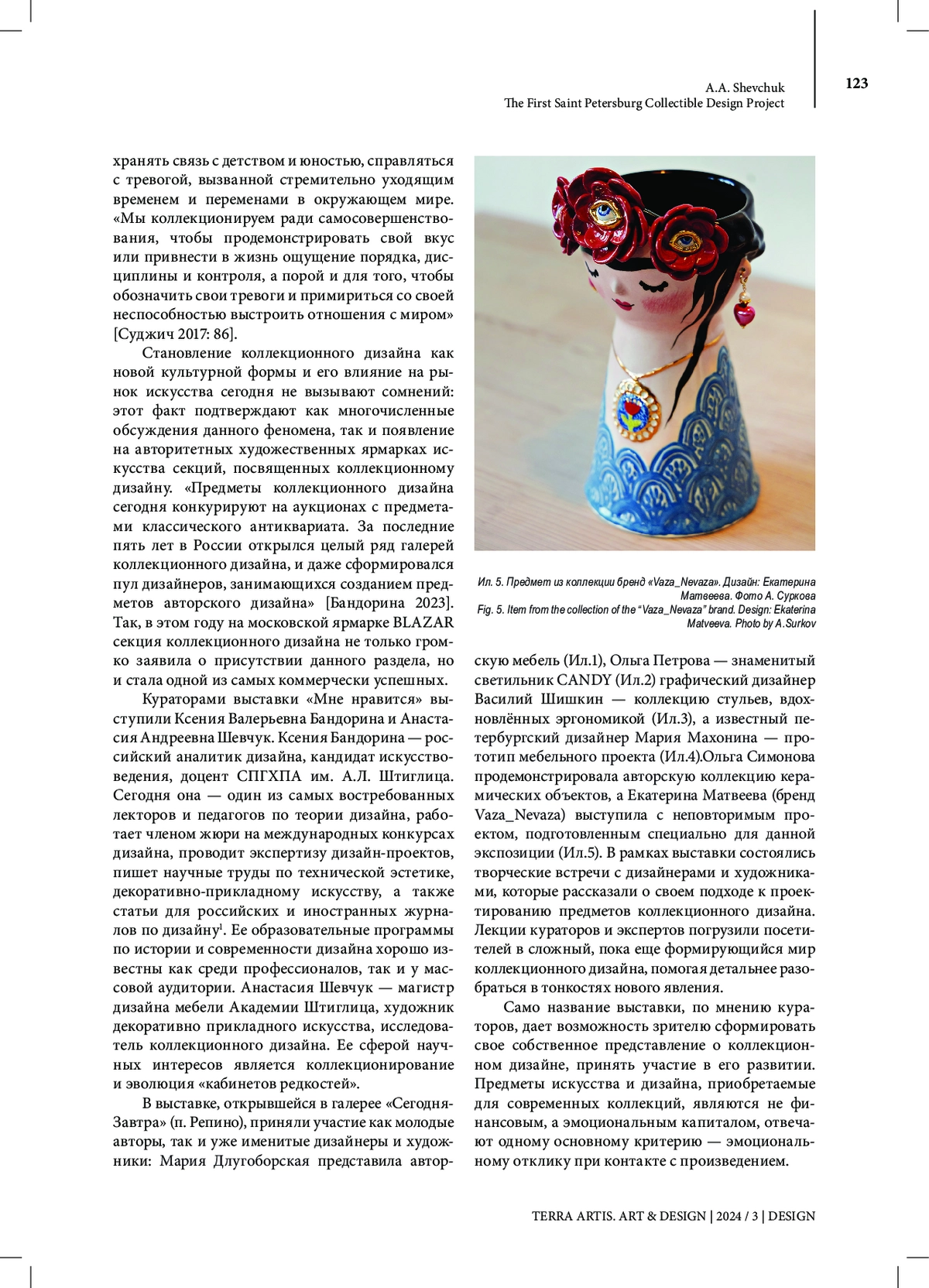 A.A. Shevchuk
The First Saint Petersburg Collectible Design Project

123

хранять связь с детством и юностью, справляться с тревогой, вызванной стремительно уходящим временем и переменами в окружающем мире. «Мы коллекционируем ради самосовершенствования, чтобы продемонстрировать свой вкус или привнести в жизнь ощущение порядка, дисциплины и контроля, а порой и для того, чтобы обозначить свои тревоги и примириться со своей неспособностью выстроить отношения с миром» [Суджич 2017: 86].

Становление коллекционного дизайна как новой культурной формы и его влияние на рынок искусства сегодня не вызывают сомнений: этот факт подтверждают как многочисленные обсуждения данного феномена, так и появление на авторитетных художественных ярмарках искусства секций, посвященных коллекционному дизайну. «Предметы коллекционного дизайна сегодня конкурируют на аукционах с предметами классического антиквариата. За последние пять лет в России открылся целый ряд галерей коллекционного дизайна, и даже сформировался пул дизайнеров, занимающихся созданием предметов авторского дизайна» [Бандорина 2023]. Так, в этом году на московской ярмарке BLAZAR секция коллекционного дизайна не только громко заявила о присутствии данного раздела, но и стала одной из самых коммерчески успешных.

Кураторами выставки «Мне нравится» выступили Ксения Валерьевна Бандорина и Анастасия Андреевна Шевчук. Ксения Бандорина — российский аналитик дизайна, кандидат искусствоведения, доцент СПГХПА им. А.Л. Штиглица. Сегодня она — один из самых востребованных лекторов и педагогов по теории дизайна, работает членом жюри на международных конкурсах дизайна, проводит экспертизу дизайн-проектов, пишет научные труды по технической эстетике, декоративно-прикладному искусству, а также статьи для российских и иностранных журналов по дизайну$^1$. Ее образовательные программы по истории и современности дизайна хорошо известны как среди профессионалов, так и у массовой аудитории. Анастасия Шевчук — магистр дизайна мебели Академии Штиглица, художник декоративно прикладного искусства, исследователь коллекционного дизайна. Ее сферой научных интересов является коллекционирование и эволюция «кабинетов редкостей».

В выставке, открывшейся в галерее «Сегодня-Завтра» (п. Репино), приняли участие как молодые авторы, так и уже именитые дизайнеры и художники: Мария Длугоборская представила авторскую мебель (Ил.1), Ольга Петрова — знаменитый светильник CANDY (Ил.2) графический дизайнер Василий Шишкин — коллекцию стульев, вдохновлённых эргономикой (Ил.3), а известный петербургский дизайнер Мария Махонина — прототип мебельного проекта (Ил.4).Ольга Симонова продемонстрировала авторскую коллекцию керамических объектов, а Екатерина Матвеева (бренд Vaza_Nevaza) выступила с неповторимым проектом, подготовленным специально для данной экспозиции (Ил.5). В рамках выставки состоялись творческие встречи с дизайнерами и художниками, которые рассказали о своем подходе к проектированию предметов коллекционного дизайна. Лекции кураторов и экспертов погрузили посетителей в сложный, пока еще формирующийся мир коллекционного дизайна, помогая детальнее разобраться в тонкостях нового явления.

Само название выставки, по мнению кураторов, дает возможность зрителю сформировать свое собственное представление о коллекционном дизайне, принять участие в его развитии. Предметы искусства и дизайна, приобретаемые для современных коллекций, являются не финансовым, а эмоциональным капиталом, отвечают одному основному критерию — эмоциональному отклику при контакте с произведением.

Ил. 5. Предмет из коллекции бренд «Vaza_Nevaza». Дизайн: Екатерина Матвеева. Фото А. Суркова
Fig. 5. Item from the collection of the “Vaza_Nevaza” brand. Design: Ekaterina Matveeva. Photo by A.Surkov

TERRA ARTIS. ART & DESIGN | 2024 / 3 | DESIGN